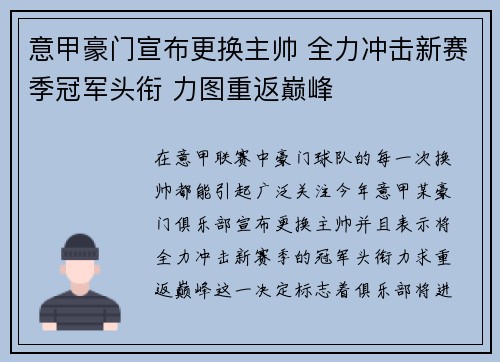 意甲豪门宣布更换主帅 全力冲击新赛季冠军头衔 力图重返巅峰

在意甲联赛中豪门球队的每一次换帅都能引起广泛关注今年意甲某豪门俱乐部宣布更换主帅并且表示将全力冲击新赛季的冠军头衔力求重返巅峰这一决定标志着俱乐部将进